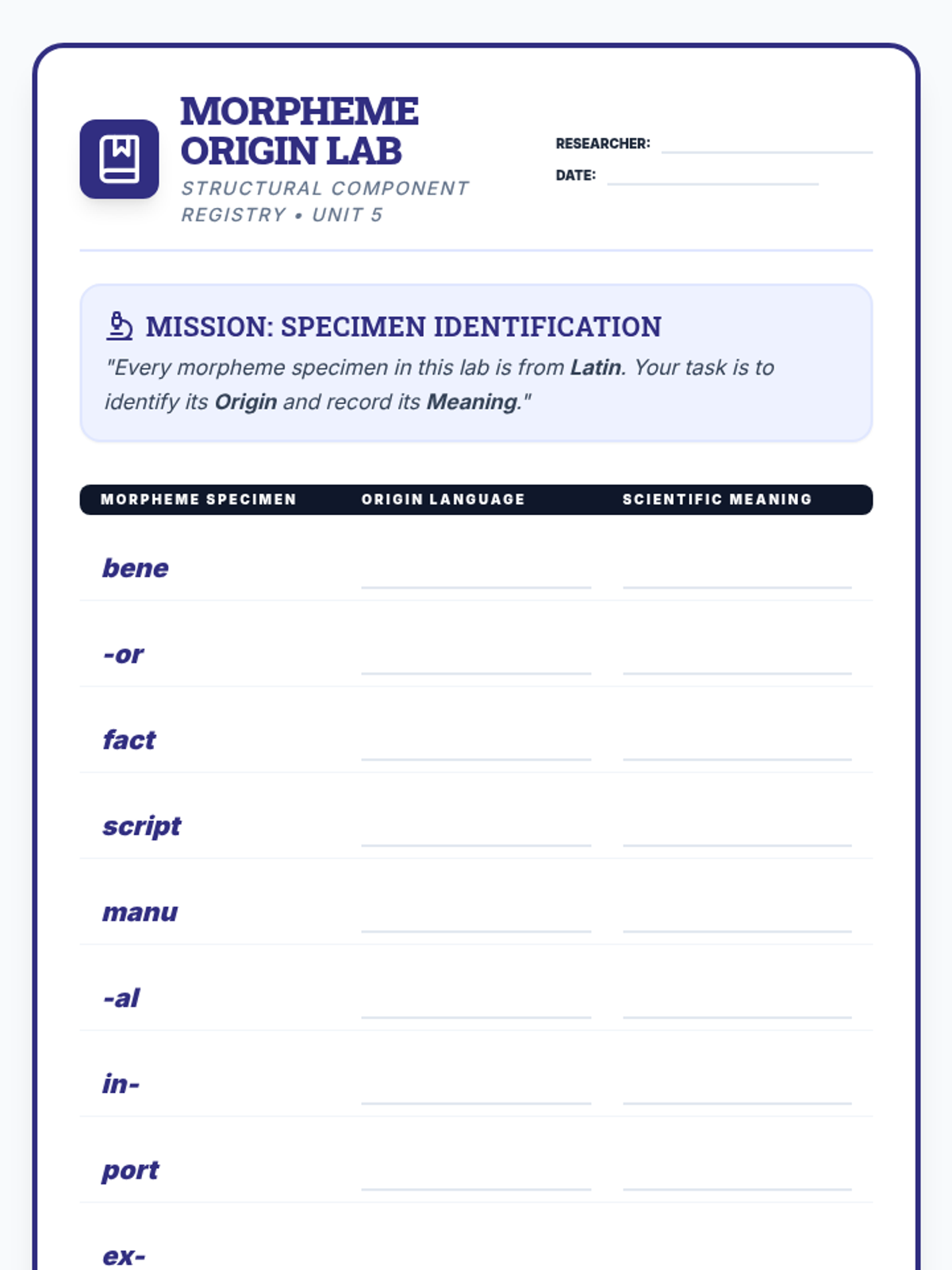 MORPHEME ORIGIN LAB

STRUCTURAL COMPONENT REGISTRY • UNIT 5

RESEARCHER: ____

DATE: ____

MISSION: SPECIMEN IDENTIFICATION

"Every morpheme specimen in this lab is from Latin. Your task is to identify its Origin and record its Meaning."

| MORPHEME SPECIMEN | ORIGIN LANGUAGE | SCIENTIFIC MEANING |
|---|---|---|
| bene | ____ | ____ |
| -or | ____ | ____ |
| fact | ____ | ____ |
| script | ____ | ____ |
| manu | ____ | ____ |
| -al | ____ | ____ |
| in- | ____ | ____ |
| port | ____ | ____ |
| ex- | | |